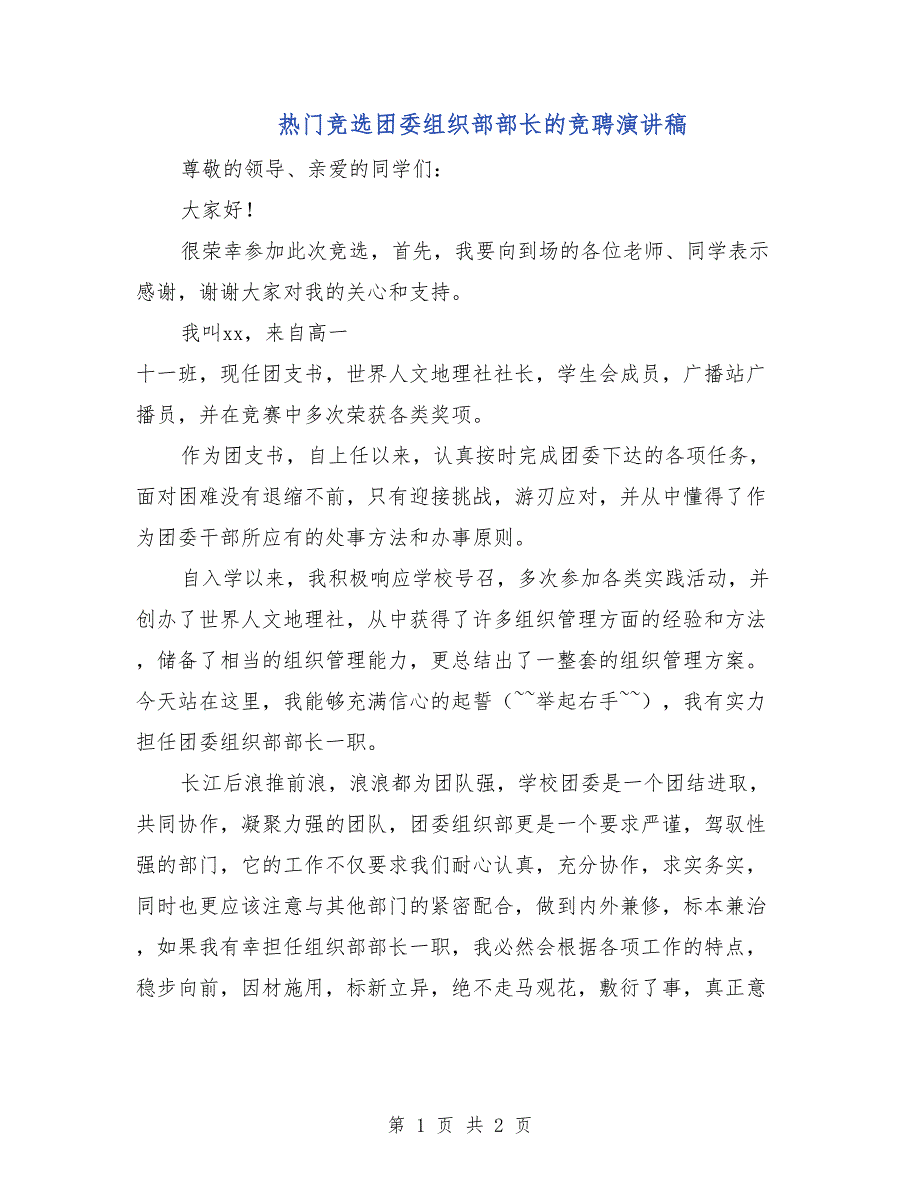 热门竞选团委组织部部长的竞聘演讲稿

尊敬的领导、亲爱的同学们：

大家好！

很荣幸参加此次竞选，首先，我要向到场的各位老师、同学表示感谢，谢谢大家对我的关心和支持。

我叫xx，来自高一

十一班，现任团支书，世界人文地理社社长，学生会成员，广播站广播员，并在竞赛中多次荣获各类奖项。

作为团支书，自上任以来，认真按时完成团委下达的各项任务，面对困难没有退缩不前，只有迎接挑战，游刃应对，并从中懂得了作为团委干部所应有的处事方法和办事原则。

自入学以来，我积极响应学校号召，多次参加各类实践活动，并创办了世界人文地理社，从中获得了许多组织管理方面的经验和方法，储备了相当的组织管理能力，更总结出了一整套的组织管理方案。今天站在这里，我能够充满信心的起誓（~~举起右手~~），我有实力担任团委组织部部长一职。

长江后浪推前浪，浪浪都为团队强，学校团委是一个团结进取，共同协作，凝聚力强的团队，团委组织部更是一个要求严谨，驾驭性强的部门，它的工作不仅要求我们耐心认真，充分协作，求实务实，同时也更应该注意与其他部门的紧密配合，做到内外兼修，标本兼治，如果我有幸担任组织部部长一职，我必然会根据各项工作的特点，稳步向前，因材施用，标新立异，绝不走马观花，敷衍了事，真正意

第 1 页 共 2 页